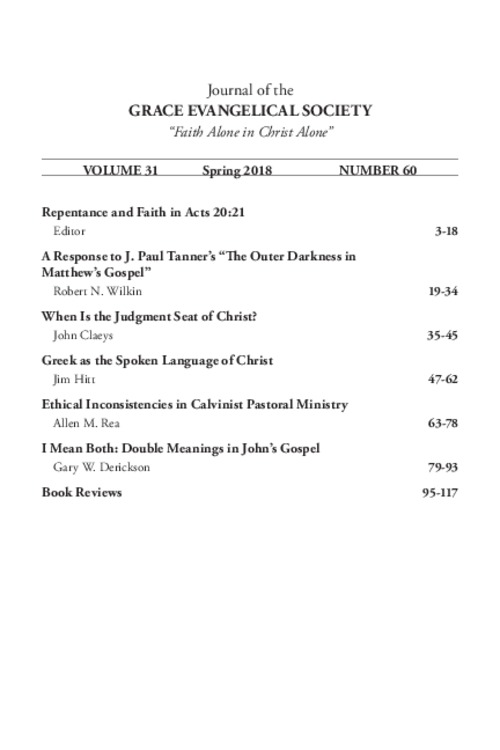 Journal of the
GRACE EVANGELICAL SOCIETY
"Faith Alone in Christ Alone"

VOLUME 31 Spring 2018 NUMBER 60

Repentance and Faith in Acts 20:21
Editor 3-18

A Response to J. Paul Tanner's "The Outer Darkness in Matthew's Gospel"
Robert N. Wilkin 19-34

When Is the Judgment Seat of Christ?
John Claeys 35-45

Greek as the Spoken Language of Christ
Jim Hitt 47-62

Ethical Inconsistencies in Calvinist Pastoral Ministry
Allen M. Rea 63-78

I Mean Both: Double Meanings in John's Gospel
Gary W. Derickson 79-93

Book Reviews 95-117